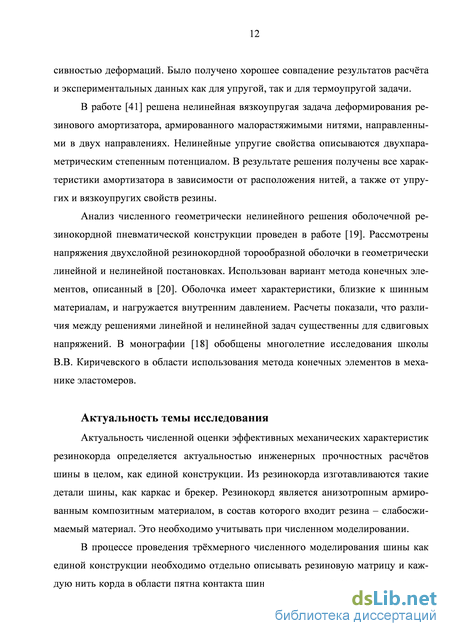 12

сивностью деформаций. Было получено хорошее совпадение результатов расчёта и экспериментальных данных как для упругой, так и для термоупругой задачи.

В работе [41] решена нелинейная вязкоупругая задача деформирования резинового амортизатора, армированного малорастяжимыми нитями, направленными в двух направлениях. Нелинейные упругие свойства описываются двухпараметрическим степенным потенциалом. В результате решения получены все характеристики амортизатора в зависимости от расположения нитей, а также от упругих и вязкоупругих свойств резины.

Анализ численного геометрически нелинейного решения оболочечной резинокордной пневматической конструкции проведен в работе [19]. Рассмотрены напряжения двухслойной резинокордной торообразной оболочки в геометрически линейной и нелинейной постановках. Использован вариант метода конечных элементов, описанный в [20]. Оболочка имеет характеристики, близкие к шинным материалам, и нагружается внутренним давлением. Расчеты показали, что различия между решениями линейной и нелинейной задач существенны для сдвиговых напряжений. В монографии [18] обобщены многолетние исследования школы В.В. Киричевского в области использования метода конечных элементов в механике эластомеров.

Актуальность темы исследования

Актуальность численной оценки эффективных механических характеристик резинокорда определяется актуальностью инженерных прочностных расчётов шины в целом, как единой конструкции. Из резинокорда изготавливаются такие детали шины, как каркас и брекер. Резинокорд является анизотропным армированным композитным материалом, в состав которого входит резина – слабосжимаемый материал. Это необходимо учитывать при численном моделировании.

В процессе проведения трёхмерного численного моделирования шины как единой конструкции необходимо отдельно описывать резиновую матрицу и каждую нить корда в области пятна контакта шин

dsLib.net
библиотека диссертаций